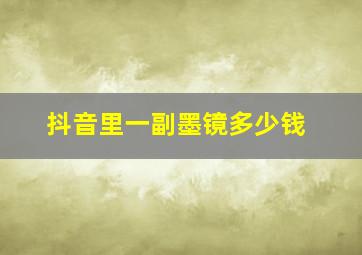 抖音里一副墨镜多少钱